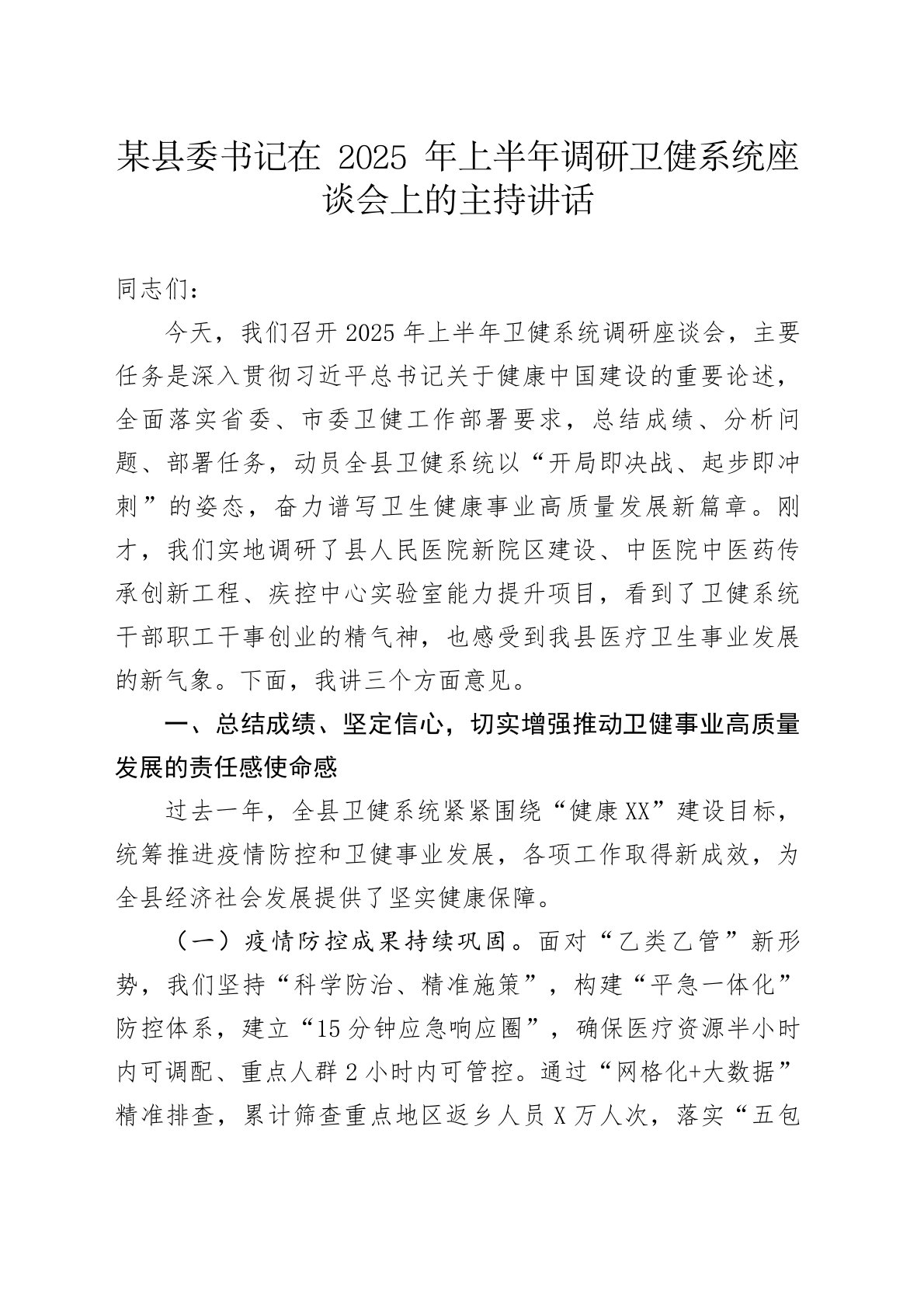 某县委书记在 2025 年上半年调研卫健系统座谈会上的主持讲话

同志们：

今天，我们召开2025年上半年卫健系统调研座谈会，主要任务是深入贯彻习近平总书记关于健康中国建设的重要论述，全面落实省委、市委卫健工作部署要求，总结成绩、分析问题、部署任务，动员全县卫健系统以“开局即决战、起步即冲刺”的姿态，奋力谱写卫生健康事业高质量发展新篇章。刚才，我们实地调研了县人民医院新院区建设、中医院中医药传承创新工程、疾控中心实验室能力提升项目，看到了卫健系统干部职工干事创业的精气神，也感受到我县医疗卫生事业发展的新气象。下面，我讲三个方面意见。

一、总结成绩、坚定信心，切实增强推动卫健事业高质量发展的责任感使命感

过去一年，全县卫健系统紧紧围绕“健康XX”建设目标，统筹推进疫情防控和卫健事业发展，各项工作取得新成效，为全县经济社会发展提供了坚实健康保障。

（一）疫情防控成果持续巩固。面对“乙类乙管”新形势，我们坚持“科学防治、精准施策”，构建“平急一体化”防控体系，建立“15分钟应急响应圈”，确保医疗资源半小时内可调配、重点人群2小时内可管控。通过“网格化+大数据”精准排查，累计筛查重点地区返乡人员X万人次，落实“五包